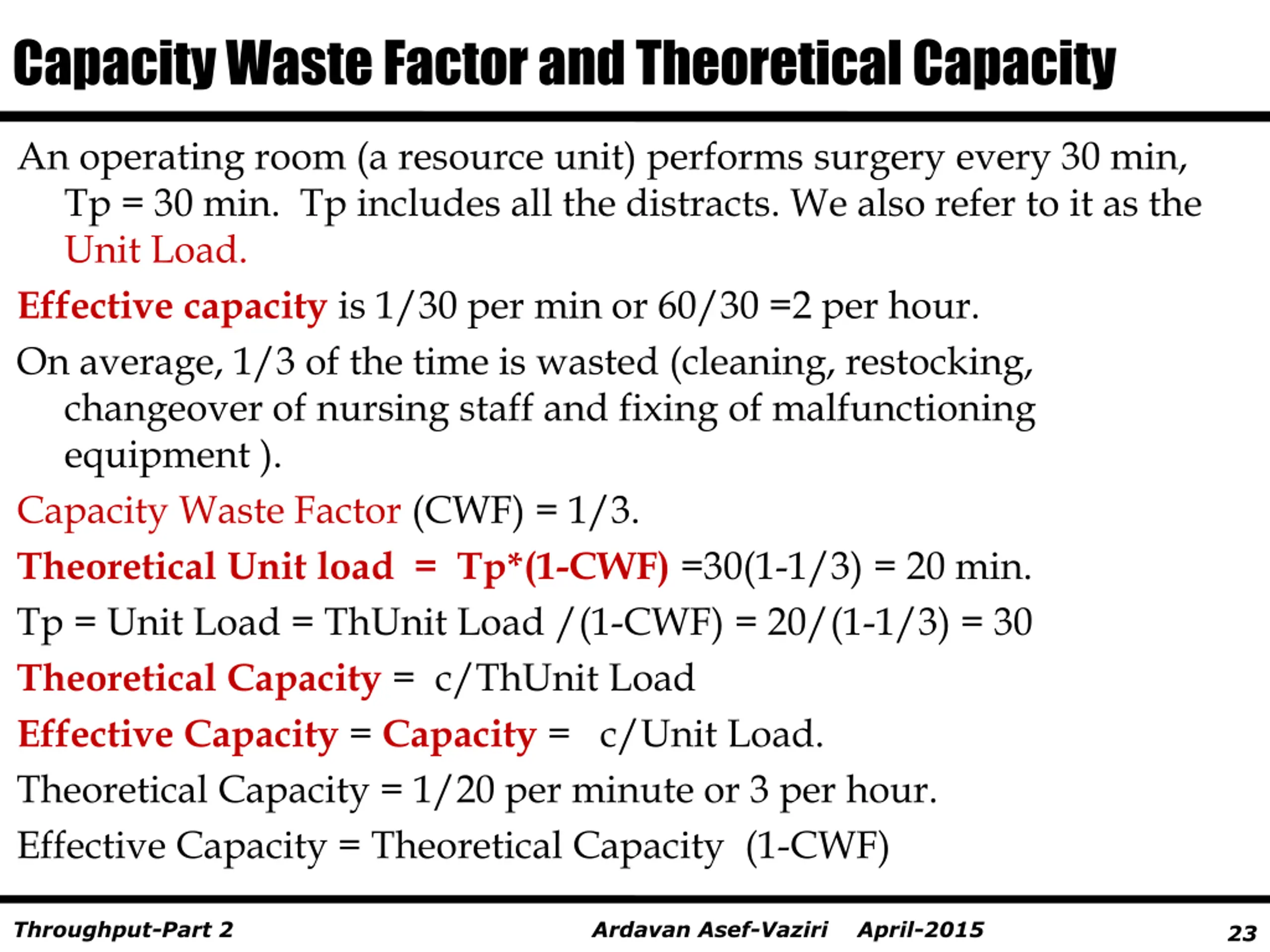 Capacity Waste Factor and Theoretical Capacity

An operating room (a resource unit) performs surgery every 30 min, Tp = 30 min. Tp includes all the distracts. We also refer to it as the Unit Load.

Effective capacity is 1/30 per min or 60/30 =2 per hour.

On average, 1/3 of the time is wasted (cleaning, restocking, changeover of nursing staff and fixing of malfunctioning equipment ).

Capacity Waste Factor (CWF) = 1/3.

Theoretical Unit load = Tp*(1-CWF) =30(1-1/3) = 20 min.

Tp = Unit Load = ThUnit Load /(1-CWF) = 20/(1-1/3) = 30

Theoretical Capacity = c/ThUnit Load

Effective Capacity = Capacity = c/Unit Load.

Theoretical Capacity = 1/20 per minute or 3 per hour.

Effective Capacity = Theoretical Capacity (1-CWF)

Throughput-Part 2 Ardavan Asef-Vaziri April-2015 23